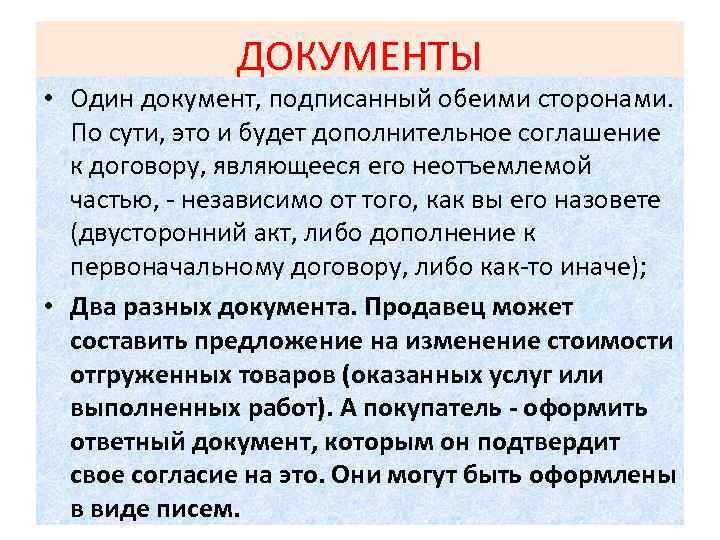 ДОКУМЕНТЫ

• Один документ, подписанный обеими сторонами. По сути, это и будет дополнительное соглашение к договору, являющееся его неотъемлемой частью, - независимо от того, как вы его назовете (двусторонний акт, либо дополнение к первоначальному договору, либо как-то иначе);

• Два разных документа. Продавец может составить предложение на изменение стоимости отгруженных товаров (оказанных услуг или выполненных работ). А покупатель - оформить ответный документ, которым он подтвердит свое согласие на это. Они могут быть оформлены в виде писем.